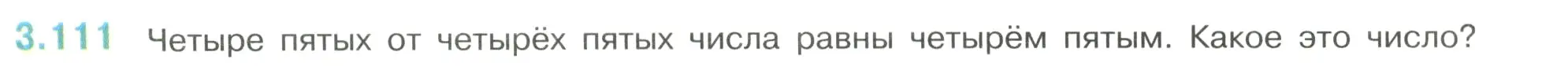 3.111 Четыре пятых от четырёх пятых числа равны четырём пятым. Какое это число?